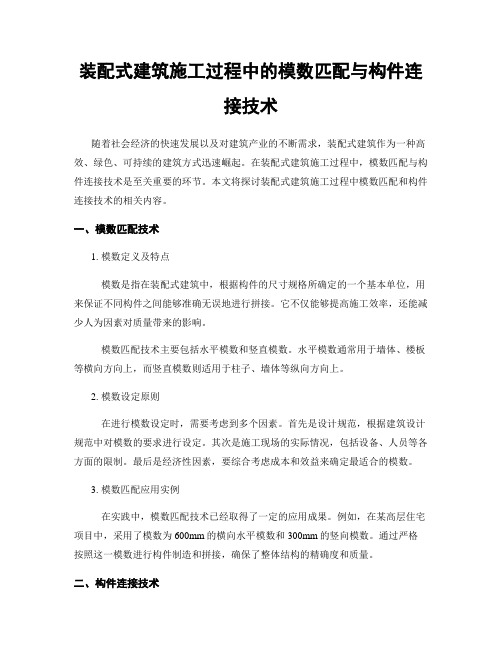 装配式建筑施工过程中的模数匹配与构件连接技术

随着社会经济的快速发展以及对建筑产业的不断需求，装配式建筑作为一种高效、绿色、可持续的建筑方式迅速崛起。在装配式建筑施工过程中，模数匹配与构件连接技术是至关重要的环节。本文将探讨装配式建筑施工过程中模数匹配和构件连接技术的相关内容。

一、模数匹配技术

1. 模数定义及特点

模数是指在装配式建筑中，根据构件的尺寸规格所确定的一个基本单位，用来保证不同构件之间能够准确无误地进行拼接。它不仅能够提高施工效率，还能减少人为因素对质量带来的影响。

模数匹配技术主要包括水平模数和竖直模数。水平模数通常用于墙体、楼板等横向方向上，而竖直模数则适用于柱子、墙体等纵向方向上。

2. 模数设定原则

在进行模数设定时，需要考虑到多个因素。首先是设计规范，根据建筑设计规范中对模数的要求进行设定。其次是施工现场的实际情况，包括设备、人员等各方面的限制。最后是经济性因素，要综合考虑成本和效益来确定最适合的模数。

3. 模数匹配应用实例

在实践中，模数匹配技术已经取得了一定的应用成果。例如，在某高层住宅项目中，采用了模数为600mm的横向水平模数和300mm的竖向模数。通过严格按照这一模数进行构件制造和拼接，确保了整体结构的精确度和质量。

二、构件连接技术